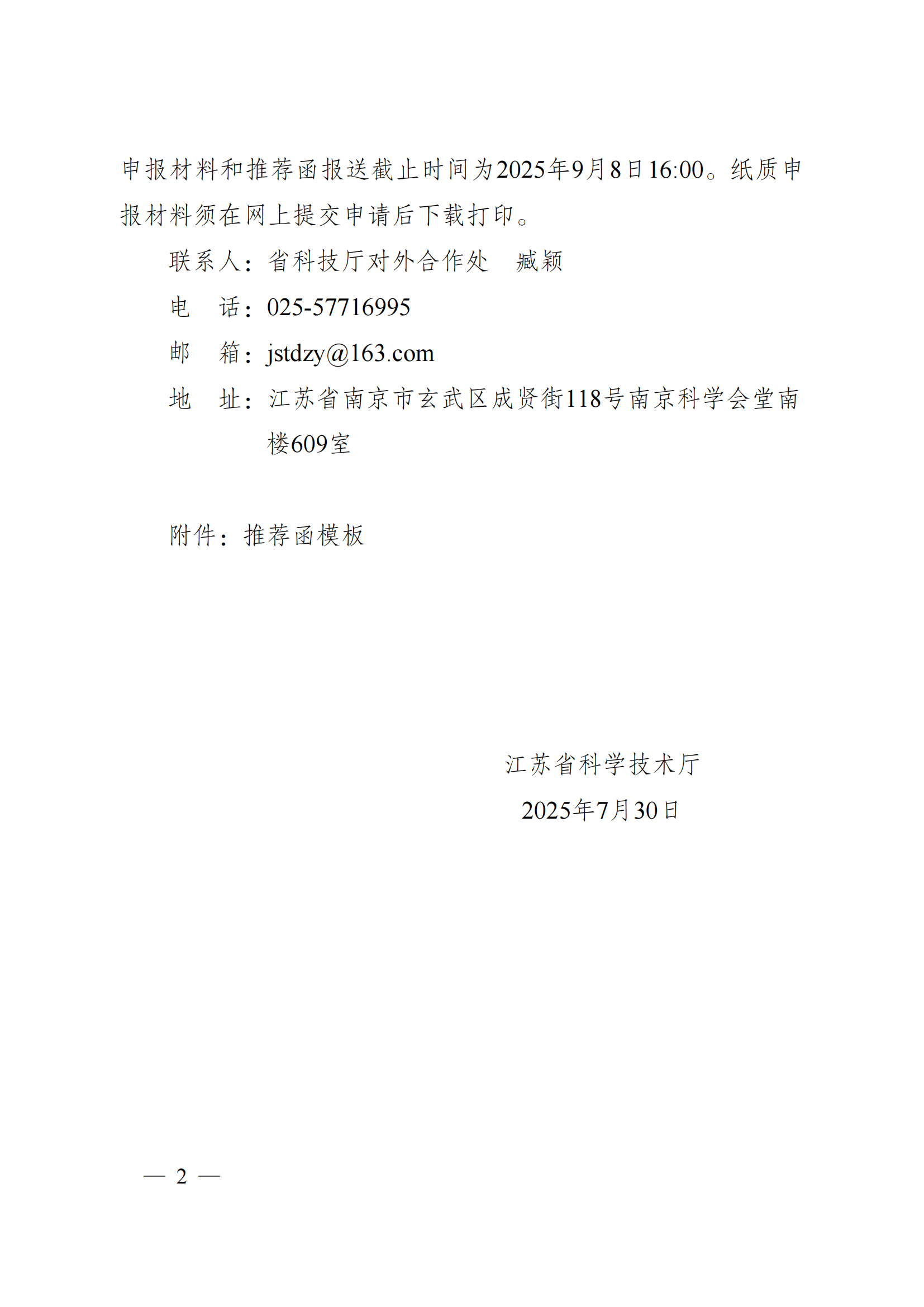 申报材料和推荐函报送截止时间为2025年9月8日16:00。纸质申报材料须在网上提交申请后下载打印。

联系人：省科技厅对外合作处　臧颖

电　话：025-57716995

邮　箱：jstdzy@163.com

地　址：江苏省南京市玄武区成贤街118号南京科学会堂南楼609室

附件：推荐函模板

江苏省科学技术厅

2025年7月30日

— 2 —